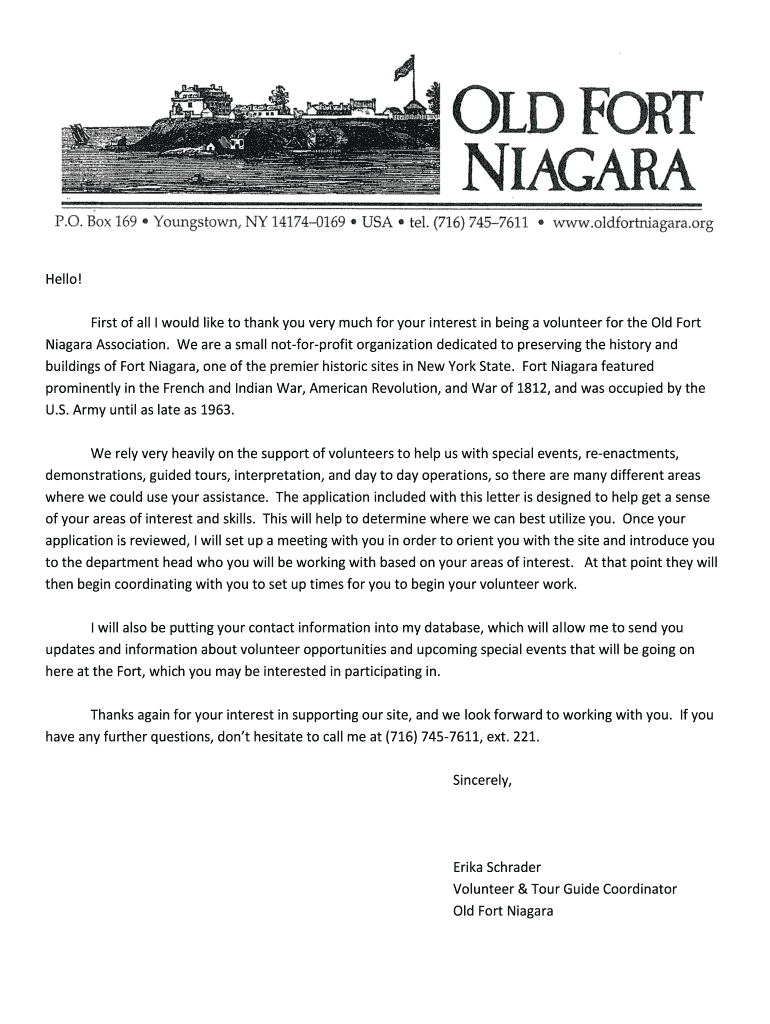 OLD FORT NIAGARA

P.O. Box 169 • Youngstown, NY 14174–0169 • USA • tel. (716) 745–7611 • www.oldfortniagara.org

Hello!

First of all I would like to thank you very much for your interest in being a volunteer for the Old Fort Niagara Association. We are a small not-for-profit organization dedicated to preserving the history and buildings of Fort Niagara, one of the premier historic sites in New York State. Fort Niagara featured prominently in the French and Indian War, American Revolution, and War of 1812, and was occupied by the U.S. Army until as late as 1963.

We rely very heavily on the support of volunteers to help us with special events, re-enactments, demonstrations, guided tours, interpretation, and day to day operations, so there are many different areas where we could use your assistance. The application included with this letter is designed to help get a sense of your areas of interest and skills. This will help to determine where we can best utilize you. Once your application is reviewed, I will set up a meeting with you in order to orient you with the site and introduce you to the department head who you will be working with based on your areas of interest. At that point they will then begin coordinating with you to set up times for you to begin your volunteer work.

I will also be putting your contact information into my database, which will allow me to send you updates and information about volunteer opportunities and upcoming special events that will be going on here at the Fort, which you may be interested in participating in.

Thanks again for your interest in supporting our site, and we look forward to working with you. If you have any further questions, don't hesitate to call me at (716) 745-7611, ext. 221.

Sincerely,

Erika Schrader
Volunteer & Tour Guide Coordinator
Old Fort Niagara